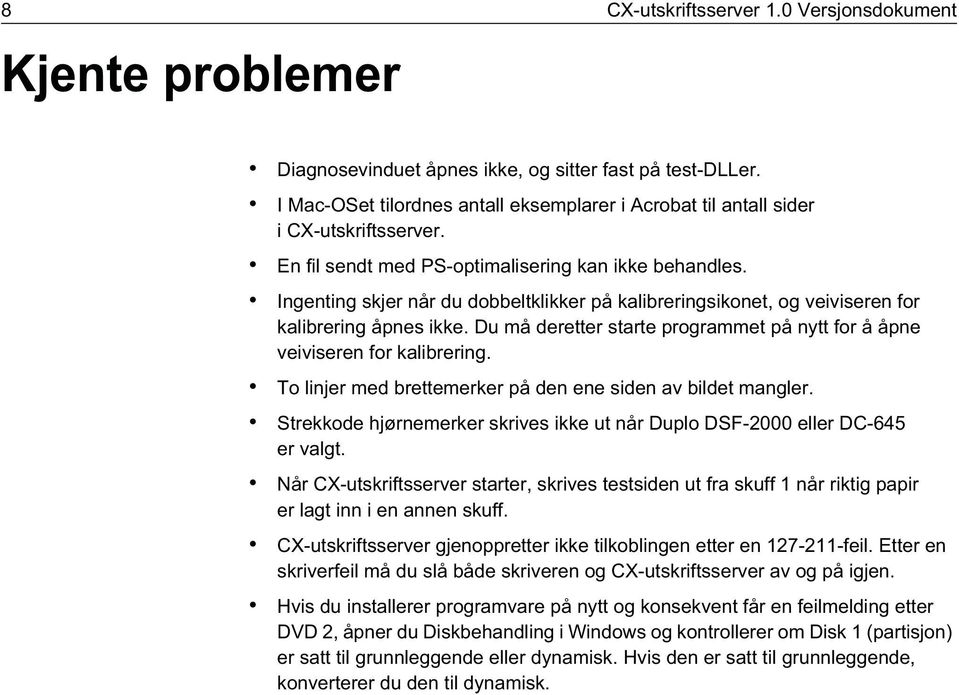 8 CX-utskriftsserver 1.0 Versjonsdokument

Kjente problemer

• Diagnosevinduet åpnes ikke, og sitter fast på test-DLLer.

• I Mac-OSet tilordnes antall eksemplarer i Acrobat til antall sider i CX-utskriftsserver.

• En fil sendt med PS-optimalisering kan ikke behandles.

• Ingenting skjer når du dobbeltklikker på kalibreringsikonet, og veiviseren for kalibrering åpnes ikke. Du må deretter starte programmet på nytt for å åpne veiviseren for kalibrering.

• To linjer med brettemerker på den ene siden av bildet mangler.

• Strekkode hjørnemerker skrives ikke ut når Duplo DSF-2000 eller DC-645 er valgt.

• Når CX-utskriftsserver starter, skrives testsiden ut fra skuff 1 når riktig papir er lagt inn i en annen skuff.

• CX-utskriftsserver gjenoppretter ikke tilkoblingen etter en 127-211-feil. Etter en skriverfeil må du slå både skriveren og CX-utskriftsserver av og på igjen.

• Hvis du installerer programvare på nytt og konsekvent får en feilmelding etter DVD 2, åpner du Diskbehandling i Windows og kontrollerer om Disk 1 (partisjon) er satt til grunnleggende eller dynamisk. Hvis den er satt til grunnleggende, konverterer du den til dynamisk.